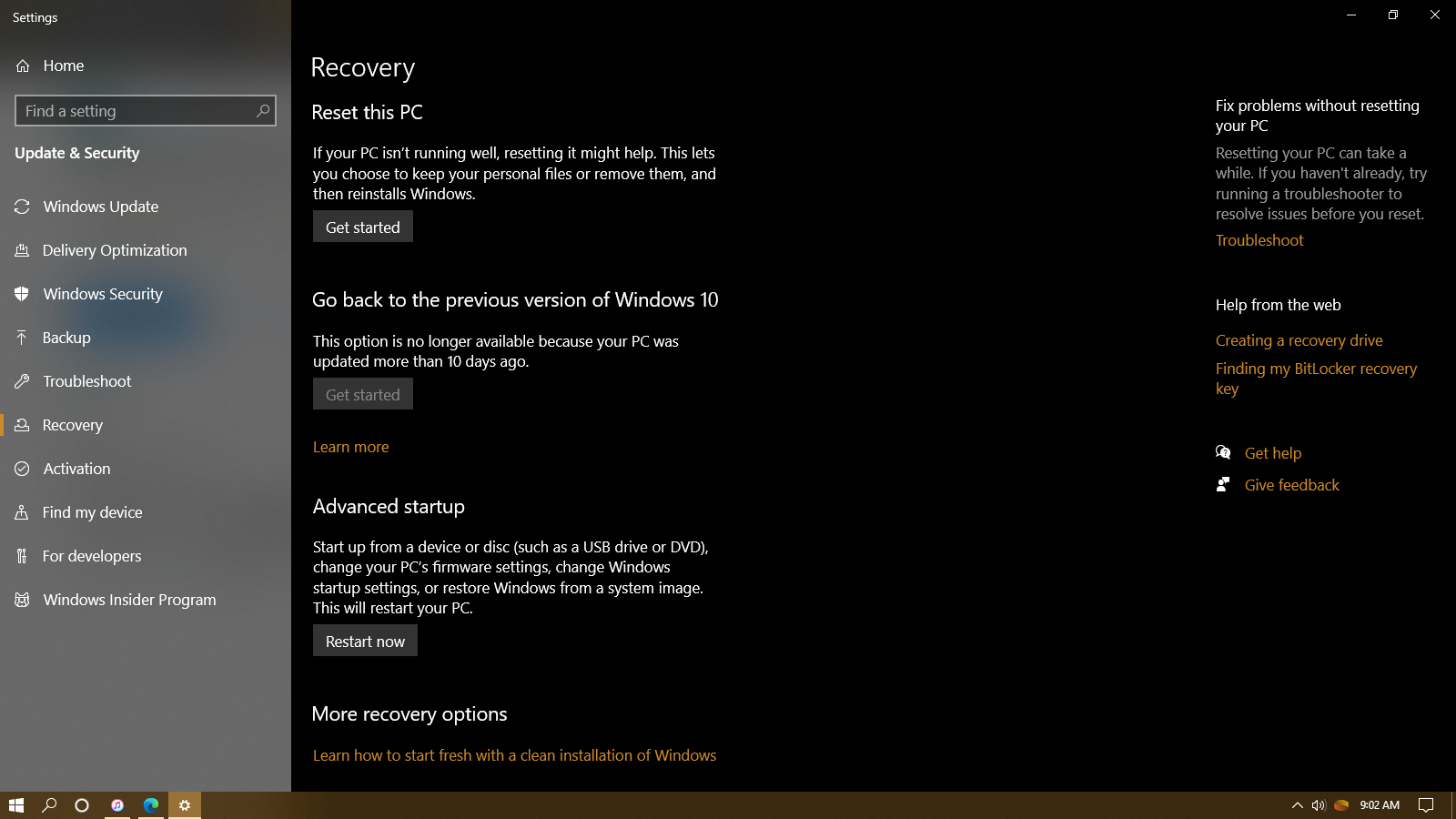 Settings

Home

Find a setting

Update & Security

Windows Update

Delivery Optimization

Windows Security

Backup

Troubleshoot

Recovery

Activation

Find my device

For developers

Windows Insider Program

Recovery

Reset this PC

If your PC isn't running well, resetting it might help. This lets you choose to keep your personal files or remove them, and then reinstalls Windows.

Get started

Go back to the previous version of Windows 10

This option is no longer available because your PC was updated more than 10 days ago.

Get started

Learn more

Advanced startup

Start up from a device or disc (such as a USB drive or DVD), change your PC's firmware settings, change Windows startup settings, or restore Windows from a system image. This will restart your PC.

Restart now

More recovery options

Learn how to start fresh with a clean installation of Windows

Fix problems without resetting your PC

Resetting your PC can take a while. If you haven't already, try running a troubleshooter to resolve issues before you reset.

Troubleshoot

Help from the web

Creating a recovery drive

Finding my BitLocker recovery key

Get help

Give feedback

9:02 AM